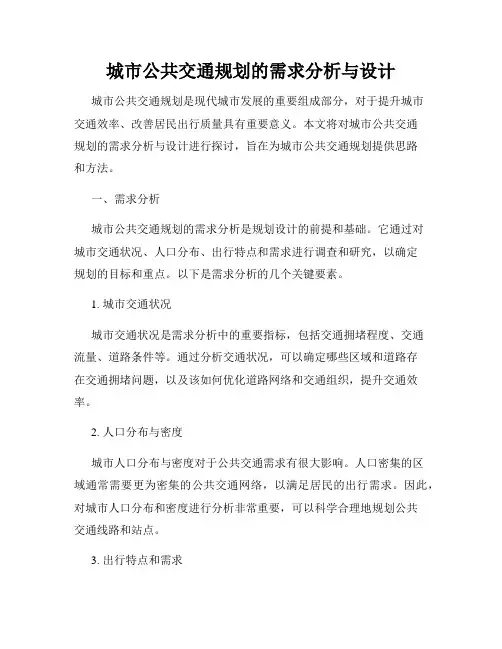 城市公共交通规划的需求分析与设计

城市公共交通规划是现代城市发展的重要组成部分，对于提升城市交通效率、改善居民出行质量具有重要意义。本文将对城市公共交通规划的需求分析与设计进行探讨，旨在为城市公共交通规划提供思路和方法。

一、需求分析

城市公共交通规划的需求分析是规划设计的前提和基础。它通过对城市交通状况、人口分布、出行特点和需求进行调查和研究，以确定规划的目标和重点。以下是需求分析的几个关键要素。

1. 城市交通状况

城市交通状况是需求分析中的重要指标，包括交通拥堵程度、交通流量、道路条件等。通过分析交通状况，可以确定哪些区域和道路存在交通拥堵问题，以及该如何优化道路网络和交通组织，提升交通效率。

2. 人口分布与密度

城市人口分布与密度对于公共交通需求有很大影响。人口密集的区域通常需要更为密集的公共交通网络，以满足居民的出行需求。因此，对城市人口分布和密度进行分析非常重要，可以科学合理地规划公共交通线路和站点。

3. 出行特点和需求